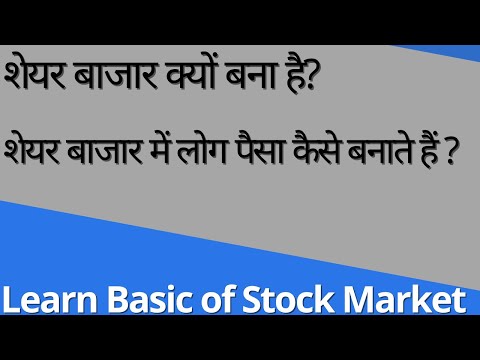 शेयर बाजार क्यों बना है?

शेयर बाजार में लोग पैसा कैसे बनाते हैं ?

Learn Basic of Stock Market